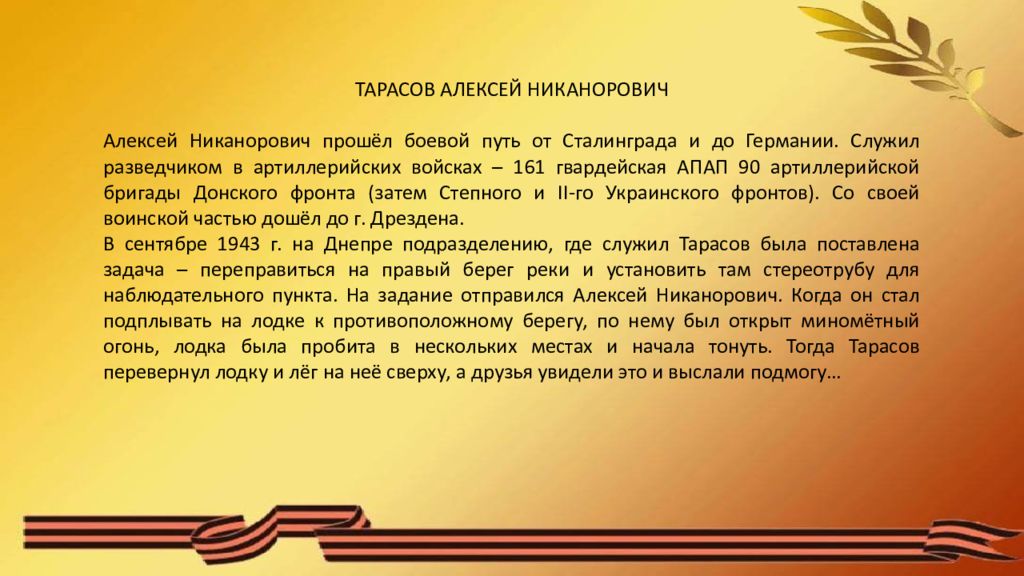 ТАРАСОВ АЛЕКСЕЙ НИКАНОРОВИЧ

Алексей Никанорович прошёл боевой путь от Сталинграда и до Германии. Служил разведчиком в артиллерийских войсках – 161 гвардейская АПАП 90 артиллерийской бригады Донского фронта (затем Степного и II-го Украинского фронтов). Со своей воинской частью дошёл до г. Дрездена.
В сентябре 1943 г. на Днепре подразделению, где служил Тарасов была поставлена задача – переправиться на правый берег реки и установить там стереотрубу для наблюдательного пункта. На задание отправился Алексей Никанорович. Когда он стал подплывать на лодке к противоположному берегу, по нему был открыт миномётный огонь, лодка была пробита в нескольких местах и начала тонуть. Тогда Тарасов перевернул лодку и лёг на неё сверху, а друзья увидели это и выслали подмогу…